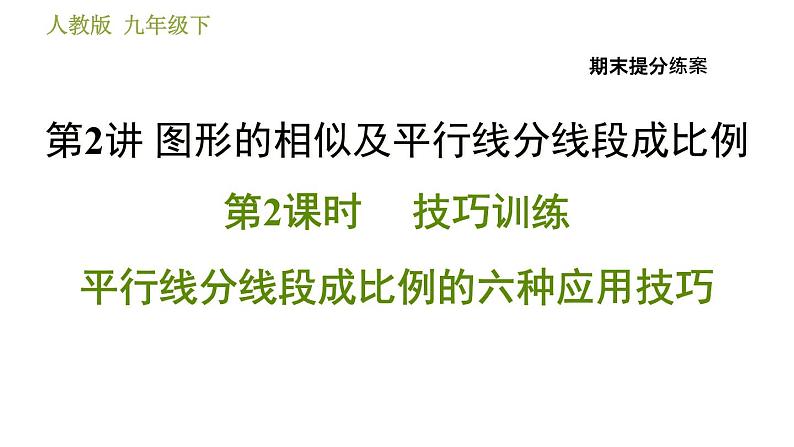 人教版 九年级下

期末提分练案

第2讲 图形的相似及平行线分线段成比例

第2课时 技巧训练

平行线分线段成比例的六种应用技巧